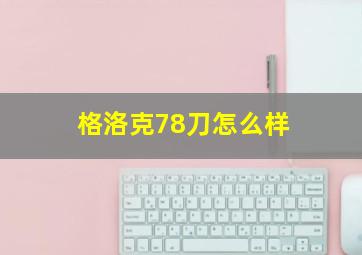 格洛克78刀怎么样